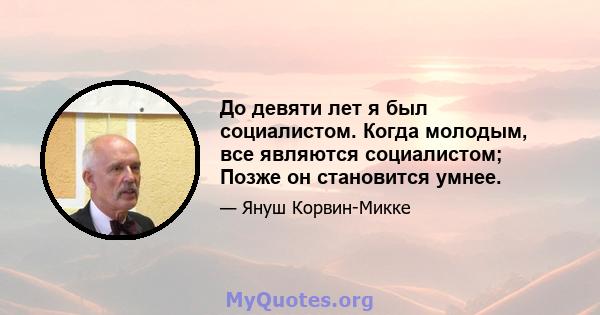 До девяти лет я был социалистом. Когда молодым, все являются социалистом; Позже он становится умнее.

— Януш Корвин-Микке

MyQuotes.org